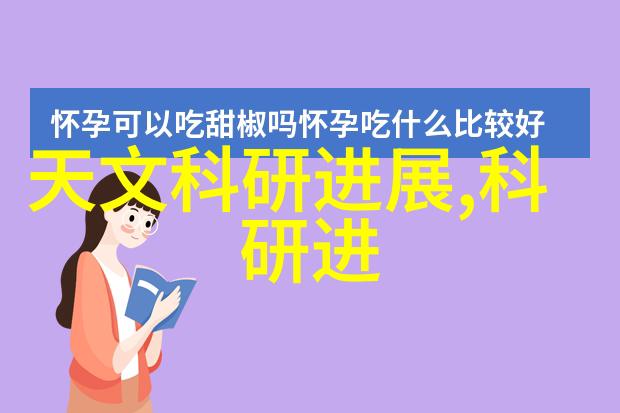 怀孕可以吃甜椒吗怀孕吃什么比较好

天文科研进展,科研进